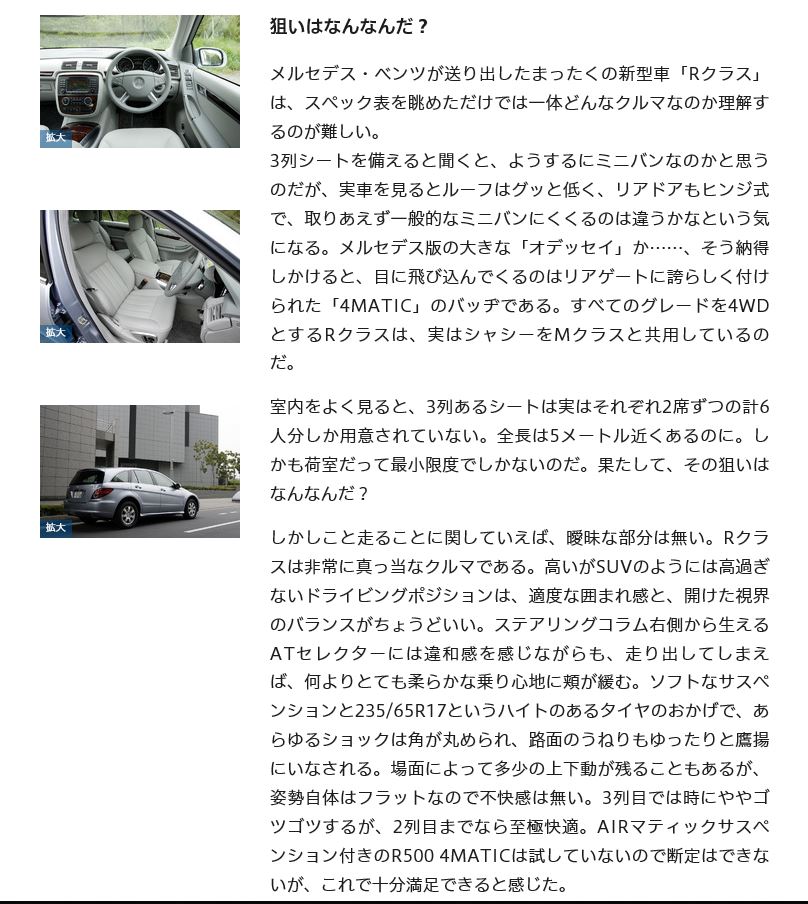 拡大

拡大

拡大

狙いはなんなんだ？

メルセデス・ベンツが送り出したまったくの新型車「Rクラス」は、スペック表を眺めただけでは一体どんなクルマなのか理解するのが難しい。
3列シートを備えると聞くと、ようするにミニバンなのかと思うのだが、実車を見るとルーフはグッと低く、リアドアもヒンジ式で、取りあえず一般的なミニバンにくくるのは違うかなという気になる。メルセデス版の大きな「オデッセイ」か……、そう納得しかけると、目に飛び込んでくるのはリアゲートに誇らしく付けられた「4MATIC」のバッヂである。すべてのグレードを4WDとするRクラスは、実はシャシーをMクラスと共用しているのだ。

室内をよく見ると、3列あるシートは実はそれぞれ2席ずつの計6人分しか用意されていない。全長は5メートル近くあるのに。しかも荷室だって最小限度でしかないのだ。果たして、その狙いはなんなんだ？

しかしこと走ることに関していえば、曖昧な部分は無い。Rクラスは非常に真っ当なクルマである。高いがSUVのようには高過ぎないドライビングポジションは、適度な囲まれ感と、開けた視界のバランスがちょうどいい。ステアリングコラム右側から生えるATセレクターには違和感を感じながらも、走り出してしまえば、何よりとても柔らかな乗り心地に頬が緩む。ソフトなサスペンションと235/65R17というハイトのあるタイヤのおかげで、あらゆるショックは角が丸められ、路面のうねりもゆったりと鷹揚にいなされる。場面によって多少の上下動が残ることもあるが、姿勢自体はフラットなので不快感は無い。3列目では時にややゴツゴツするが、2列目までなら至極快適。AIRマティックサスペンション付きのR500 4MATICは試していないので断定はできないが、これで十分満足できると感じた。